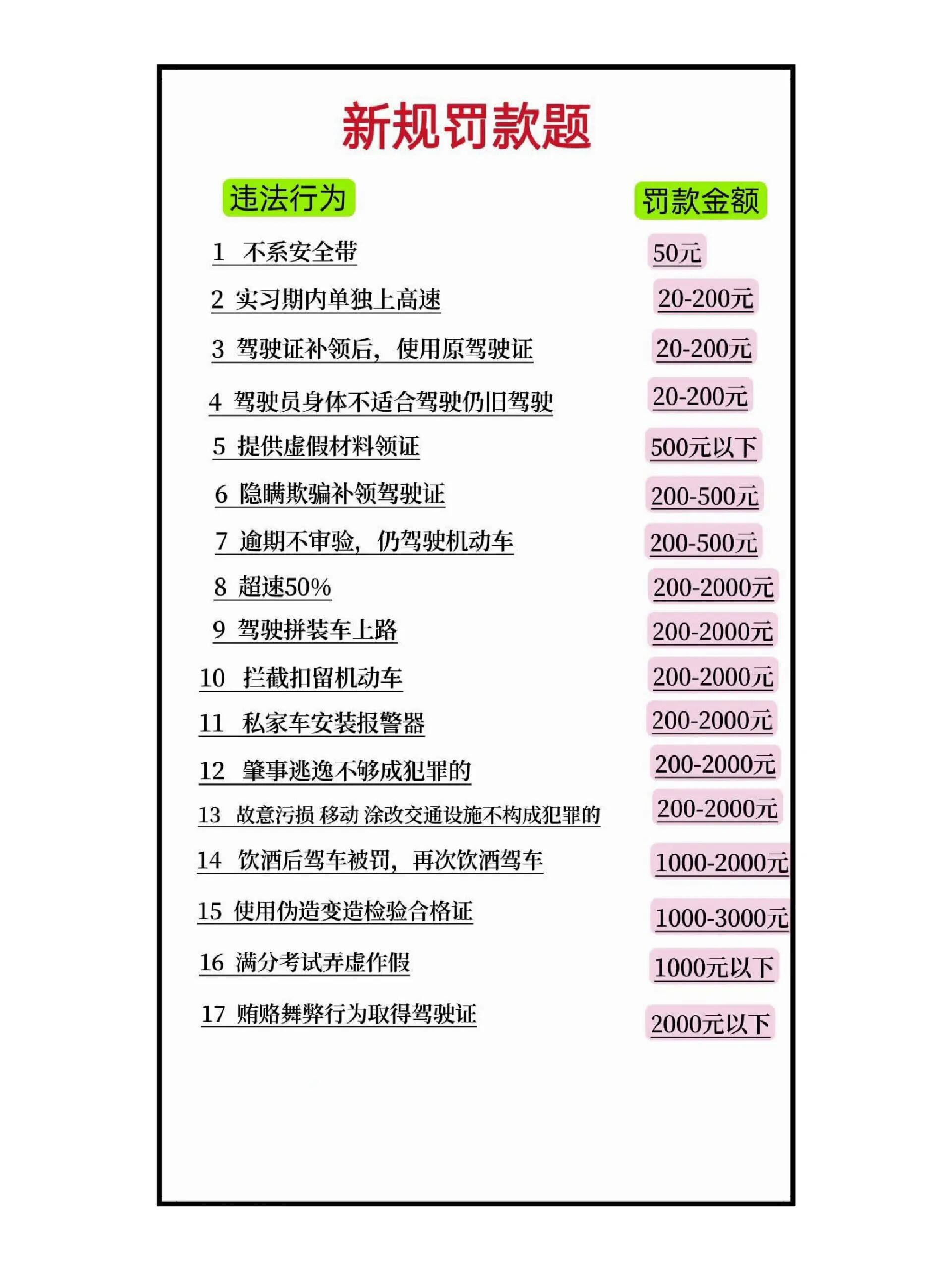 新规罚款题

| 违法行为 | 罚款金额 |
|---|---|
| 1 不系安全带 | 50元 |
| 2 实习期内单独上高速 | 20-200元 |
| 3 驾驶证补领后，使用原驾驶证 | 20-200元 |
| 4 驾驶员身体不适合驾驶仍旧驾驶 | 20-200元 |
| 5 提供虚假材料领证 | 500元以下 |
| 6 隐瞒欺骗补领驾驶证 | 200-500元 |
| 7 逾期不审验，仍驾驶机动车 | 200-500元 |
| 8 超速50% | 200-2000元 |
| 9 驾驶拼装车上路 | 200-2000元 |
| 10 拦截扣留机动车 | 200-2000元 |
| 11 私家车安装报警器 | 200-2000元 |
| 12 肇事逃逸不够成犯罪的 | 200-2000元 |
| 13 故意污损 移动 涂改交通设施不构成犯罪的 | 200-2000元 |
| 14 饮酒后驾车被罚，再次饮酒驾车 | 1000-2000元 |
| 15 使用伪造变造检验合格证 | 1000-3000元 |
| 16 满分考试弄虚作假 | 1000元以下 |
| 17 贿赂舞弊行为取得驾驶证 | 2000元以下 |